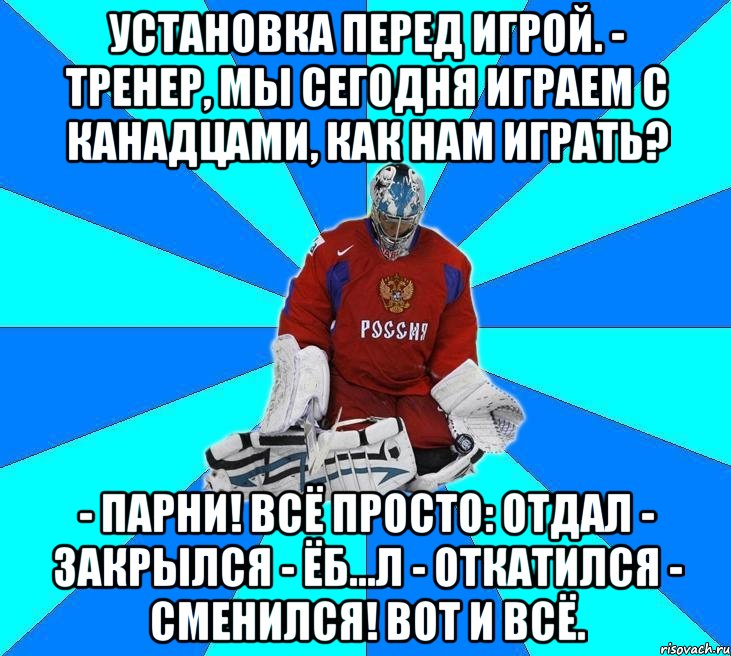 УСТАНОВКА ПЕРЕД ИГРОЙ. - ТРЕНЕР, МЫ СЕГОДНЯ ИГРАЕМ С КАНАДЦАМИ, КАК НАМ ИГРАТЬ?

РОССИЯ

- ПАРНИ! ВСЁ ПРОСТО: ОТДАЛ - ЗАКРЫЛСЯ - ЁБ...Л - ОТКАТИЛСЯ - СМЕНИЛСЯ! ВОТ И ВСЁ.

risovach.ru